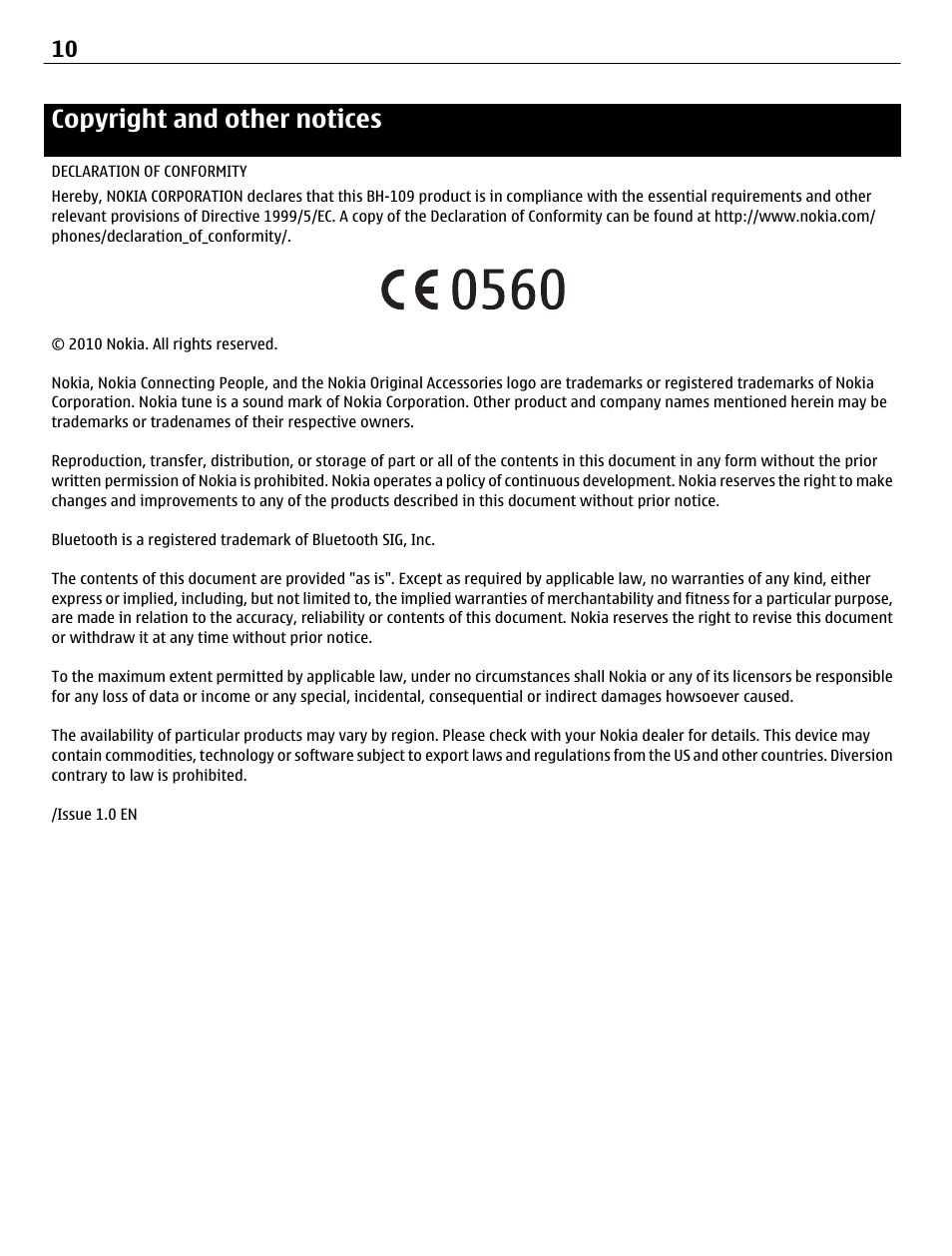 10

Copyright and other notices

DECLARATION OF CONFORMITY

Hereby, NOKIA CORPORATION declares that this BH-109 product is in compliance with the essential requirements and other relevant provisions of Directive 1999/5/EC. A copy of the Declaration of Conformity can be found at http://www.nokia.com/phones/declaration_of_conformity/.

CE 0560

© 2010 Nokia. All rights reserved.

Nokia, Nokia Connecting People, and the Nokia Original Accessories logo are trademarks or registered trademarks of Nokia Corporation. Nokia tune is a sound mark of Nokia Corporation. Other product and company names mentioned herein may be trademarks or tradenames of their respective owners.

Reproduction, transfer, distribution, or storage of part or all of the contents in this document in any form without the prior written permission of Nokia is prohibited. Nokia operates a policy of continuous development. Nokia reserves the right to make changes and improvements to any of the products described in this document without prior notice.

Bluetooth is a registered trademark of Bluetooth SIG, Inc.

The contents of this document are provided "as is". Except as required by applicable law, no warranties of any kind, either express or implied, including, but not limited to, the implied warranties of merchantability and fitness for a particular purpose, are made in relation to the accuracy, reliability or contents of this document. Nokia reserves the right to revise this document or withdraw it at any time without prior notice.

To the maximum extent permitted by applicable law, under no circumstances shall Nokia or any of its licensors be responsible for any loss of data or income or any special, incidental, consequential or indirect damages howsoever caused.

The availability of particular products may vary by region. Please check with your Nokia dealer for details. This device may contain commodities, technology or software subject to export laws and regulations from the US and other countries. Diversion contrary to law is prohibited.

/Issue 1.0 EN